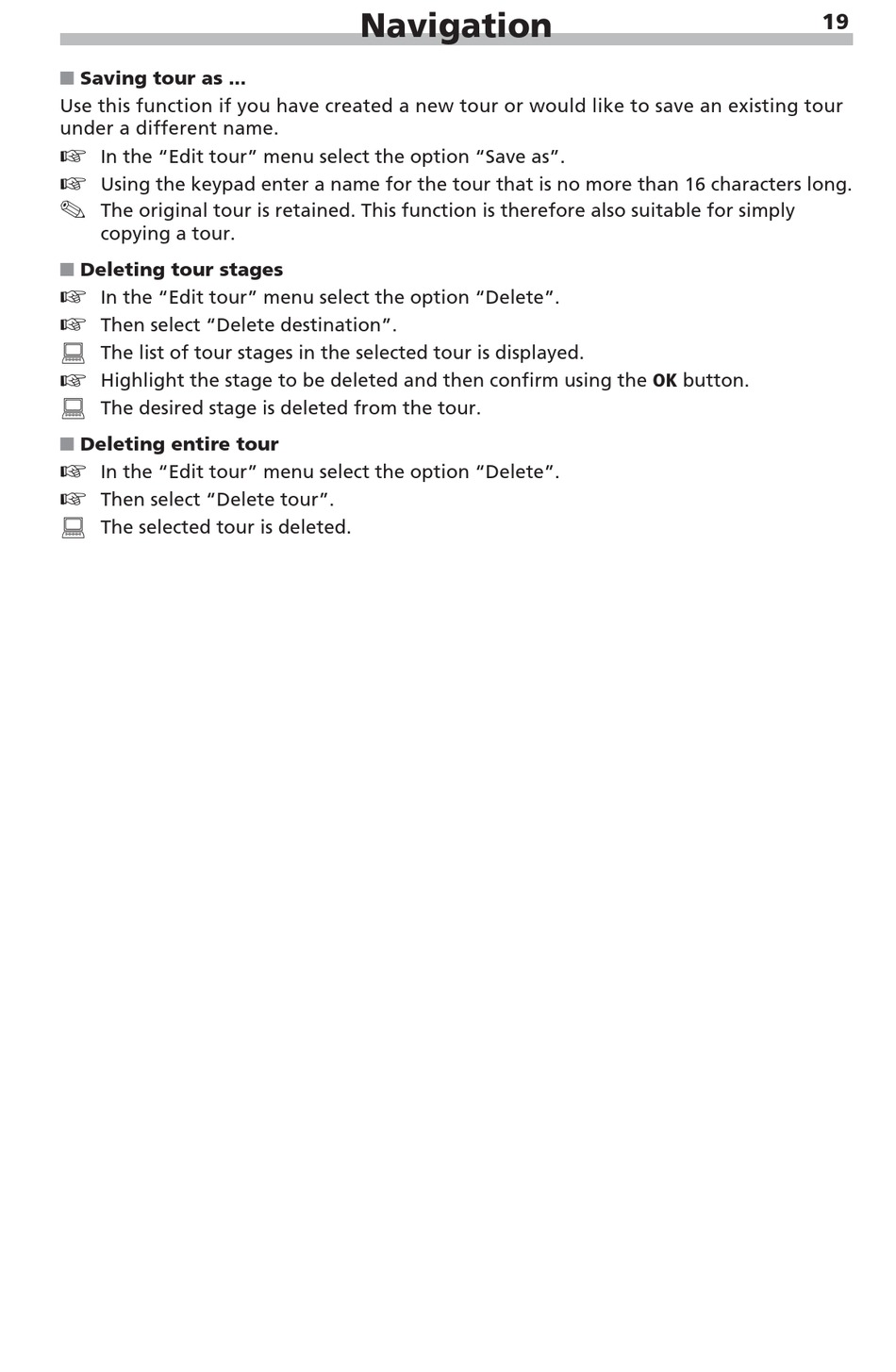 Navigation 19

Saving tour as ...

Use this function if you have created a new tour or would like to save an existing tour under a different name.

In the “Edit tour” menu select the option “Save as”.

Using the keypad enter a name for the tour that is no more than 16 characters long.

The original tour is retained. This function is therefore also suitable for simply copying a tour.

Deleting tour stages

In the “Edit tour” menu select the option “Delete”.

Then select “Delete destination”.

The list of tour stages in the selected tour is displayed.

Highlight the stage to be deleted and then confirm using the OK button.

The desired stage is deleted from the tour.

Deleting entire tour

In the “Edit tour” menu select the option “Delete”.

Then select “Delete tour”.

The selected tour is deleted.